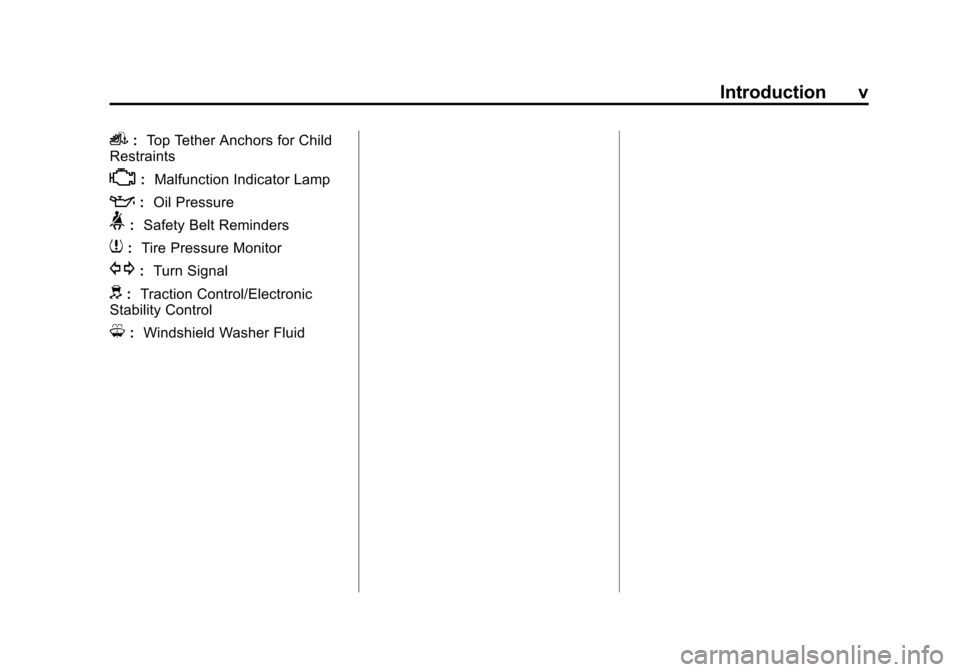 Introduction v

: Top Tether Anchors for Child Restraints

: Malfunction Indicator Lamp

: Oil Pressure

: Safety Belt Reminders

: Tire Pressure Monitor

: Turn Signal

: Traction Control/Electronic Stability Control

: Windshield Washer Fluid

carmanualsonline.info